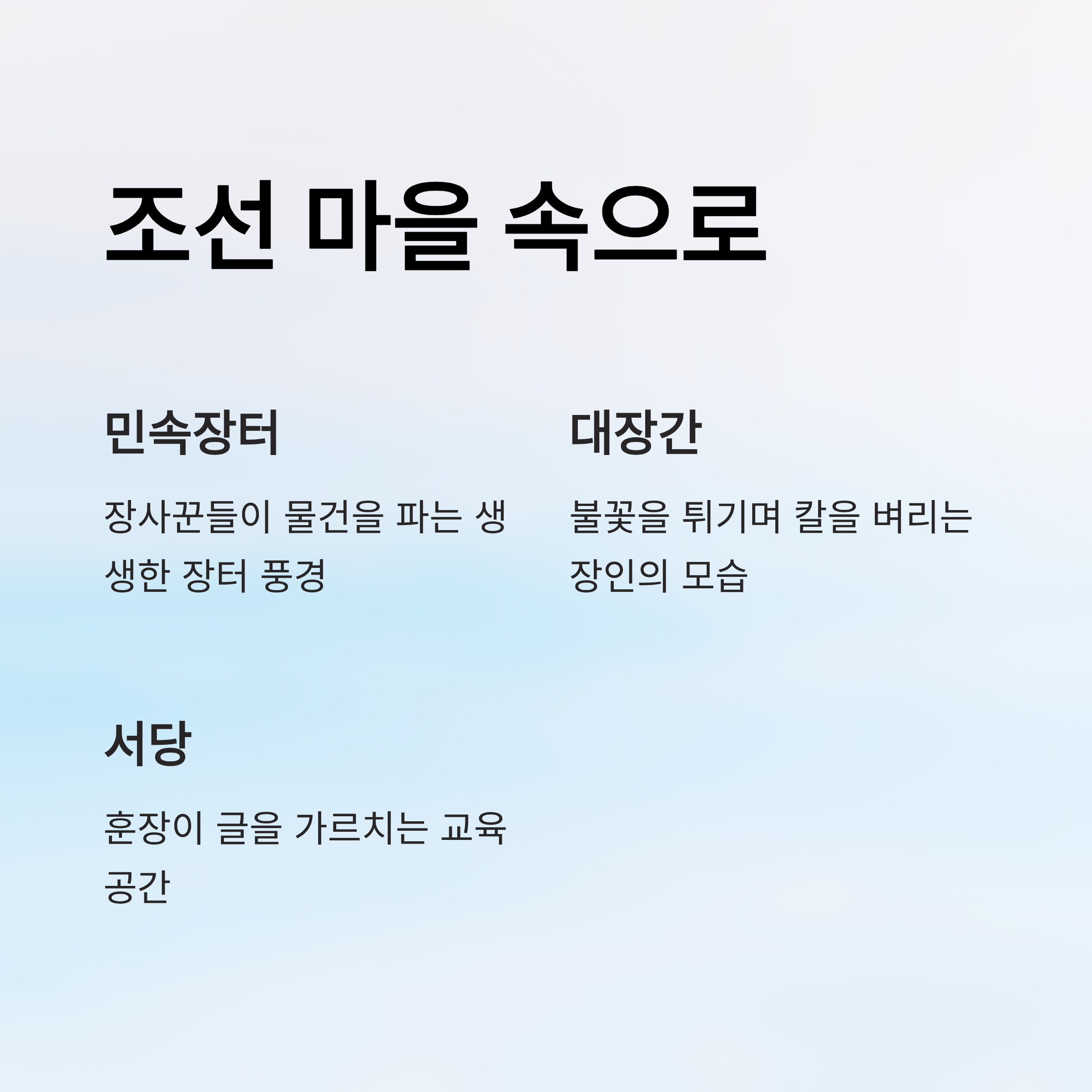 조선 마을 속으로

민속장터

장사꾼들이 물건을 파는 생생한 장터 풍경

대장간

불꽃을 튀기며 칼을 벼리는 장인의 모습

서당

훈장이 글을 가르치는 교육 공간